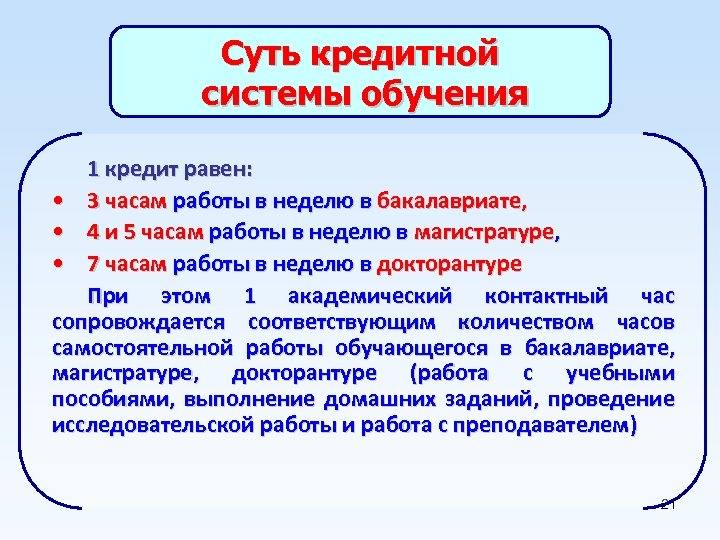 Суть кредитной системы обучения

1 кредит равен:

• 3 часам работы в неделю в бакалавриате,
• 4 и 5 часам работы в неделю в магистратуре,
• 7 часам работы в неделю в докторантуре

При этом 1 академический контактный час сопровождается соответствующим количеством часов самостоятельной работы обучающегося в бакалавриате, магистратуре, докторантуре (работа с учебными пособиями, выполнение домашних заданий, проведение исследовательской работы и работа с преподавателем)

21